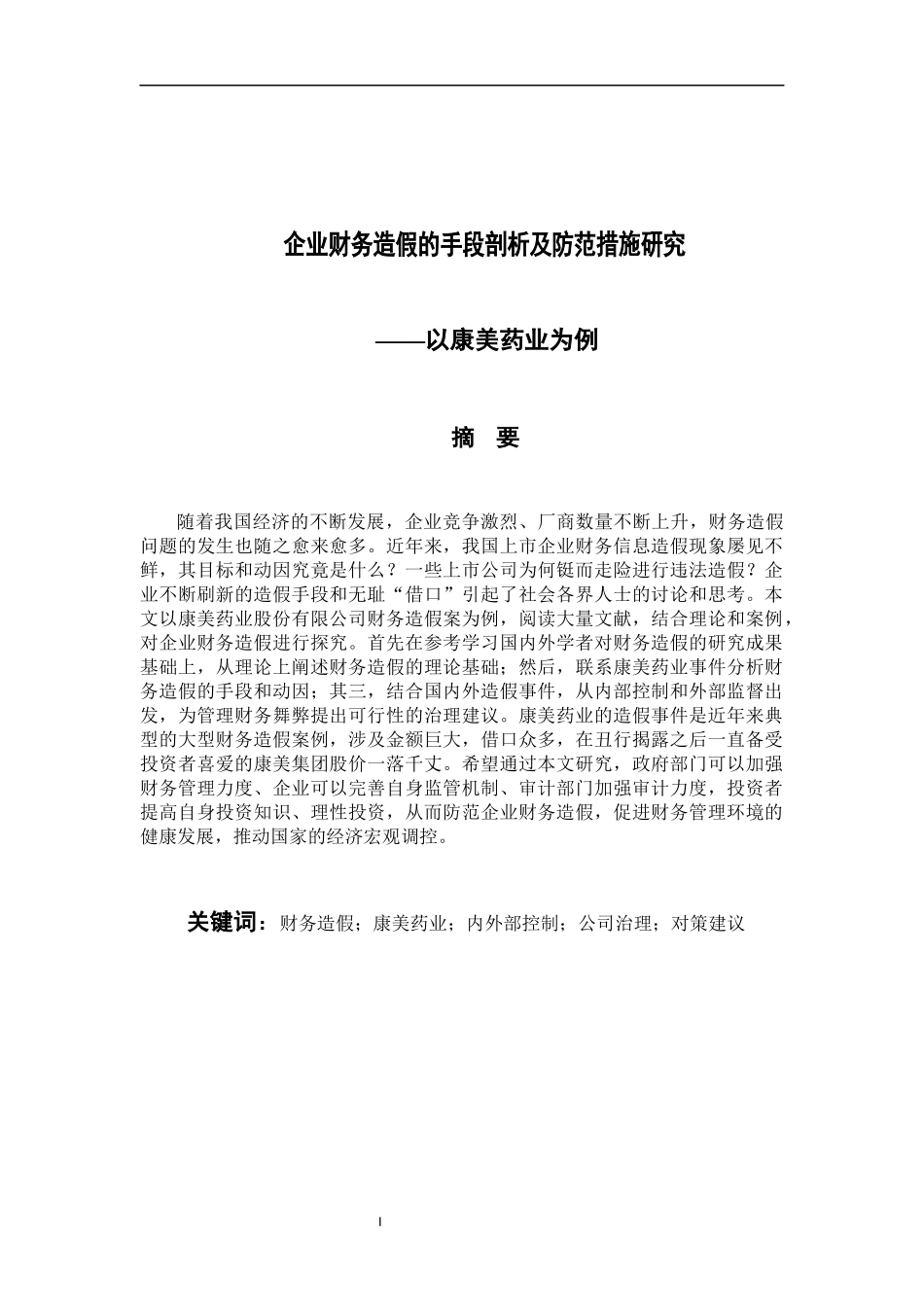 企业财务造假的手段剖析及防范措施研究

——以康美药业为例

摘　要

随着我国经济的不断发展，企业竞争激烈、厂商数量不断上升，财务造假问题的发生也随之愈来愈多。近年来，我国上市企业财务信息造假现象屡见不鲜，其目标和动因究竟是什么？一些上市公司为何铤而走险进行违法造假？企业不断刷新的造假手段和无耻“借口”引起了社会各界人士的讨论和思考。本文以康美药业股份有限公司财务造假案为例，阅读大量文献，结合理论和案例，对企业财务造假进行探究。首先在参考学习国内外学者对财务造假的研究成果基础上，从理论上阐述财务造假的理论基础；然后，联系康美药业事件分析财务造假的手段和动因；其三，结合国内外造假事件，从内部控制和外部监督出发，为管理财务舞弊提出可行性的治理建议。康美药业的造假事件是近年来典型的大型财务造假案例，涉及金额巨大，借口众多，在丑行揭露之后一直备受投资者喜爱的康美集团股价一落千丈。希望通过本文研究，政府部门可以加强财务管理力度、企业可以完善自身监管机制、审计部门加强审计力度，投资者提高自身投资知识、理性投资，从而防范企业财务造假，促进财务管理环境的健康发展，推动国家的经济宏观调控。

关键词：财务造假；康美药业；内外部控制；公司治理；对策建议

I